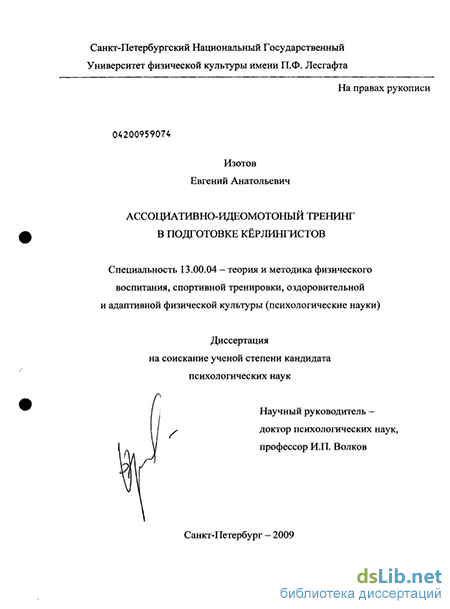 Санкт-Петербургский Национальный Государственный
Университет физической культуры имени П.Ф. Лесгафта

На правах рукописи

04200959074

Изотов
Евгений Анатольевич

АССОЦИАТИВНО-ИДЕОМОТОНЫЙ ТРЕНИНГ
В ПОДГОТОВКЕ КЁРЛИНГИСТОВ

Специальность 13.00.04 – теория и методика физического воспитания, спортивной тренировки, оздоровительной и адаптивной физической культуры (психологические науки)

Диссертация
на соискание ученой степени кандидата
психологических наук

Научный руководитель –
доктор психологических наук,
профессор И.П. Волков

Санкт-Петербург – 2009

dsLib.net
библиотека диссертаций